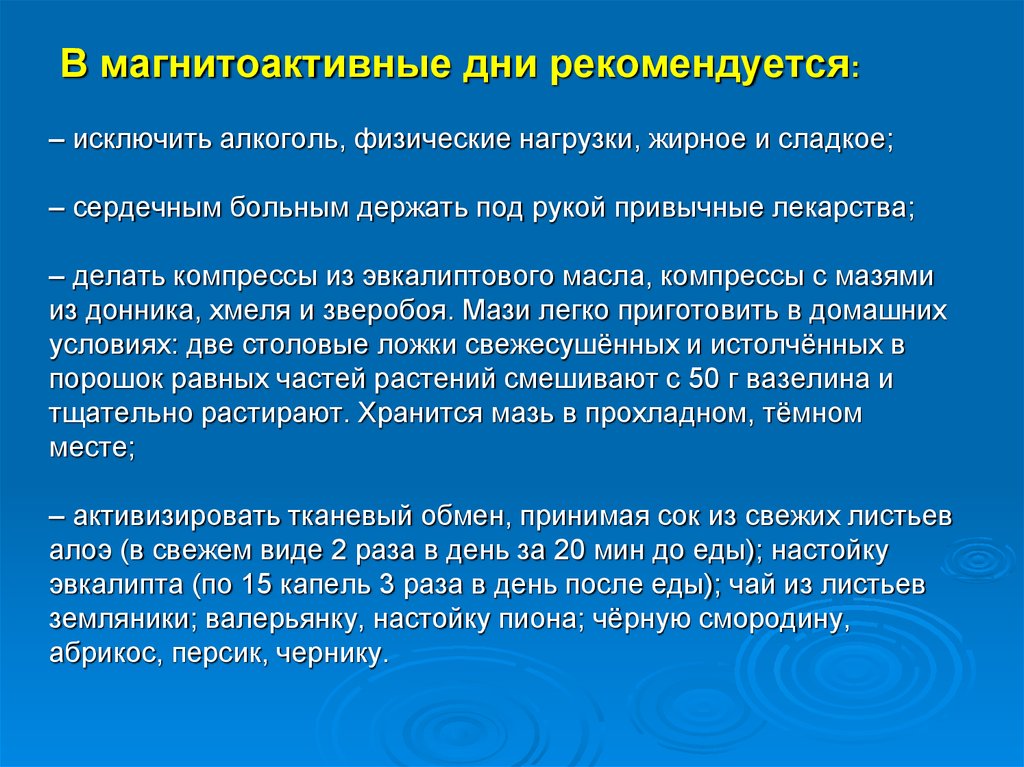 В магнитоактивные дни рекомендуется:

– исключить алкоголь, физические нагрузки, жирное и сладкое;

– сердечным больным держать под рукой привычные лекарства;

– делать компрессы из эвкалиптового масла, компрессы с мазями из донника, хмеля и зверобоя. Мази легко приготовить в домашних условиях: две столовые ложки свежесушённых и истолчённых в порошок равных частей растений смешивают с 50 г вазелина и тщательно растирают. Хранится мазь в прохладном, тёмном месте;

– активизировать тканевый обмен, принимая сок из свежих листьев алоэ (в свежем виде 2 раза в день за 20 мин до еды); настойку эвкалипта (по 15 капель 3 раза в день после еды); чай из листьев земляники; валерьянку, настойку пиона; чёрную смородину, абрикос, персик, чернику.